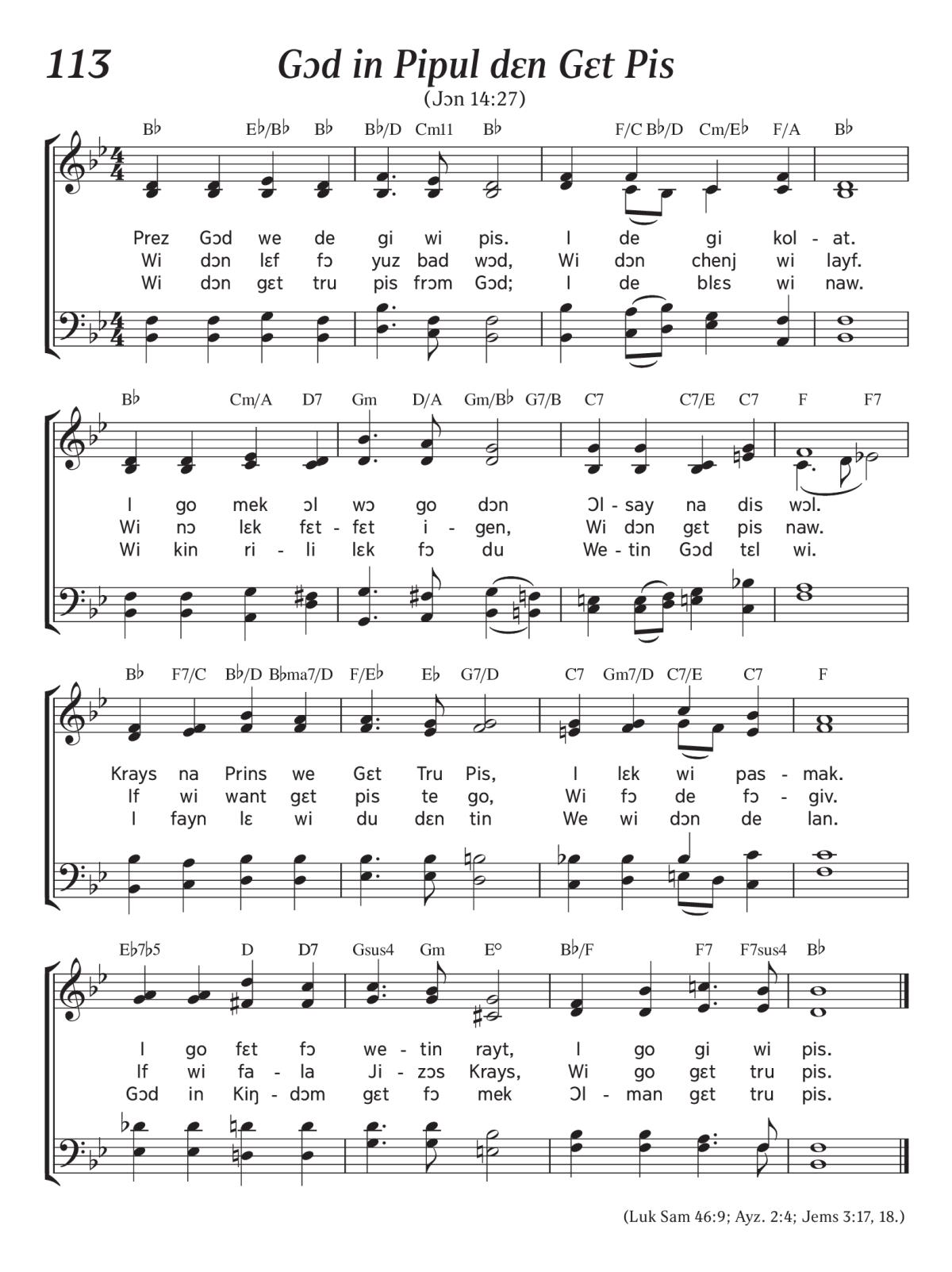 113

Gɔd in Pipul dɛn Gɛt Pis

(Jɔn 14:27)

B♭ E♭/B♭ B♭ B♭/D Cm11 B♭ F/C B♭/D Cm/E♭ F/A B♭

Prez Gɔd we de gi wi pis. I de gi kol - at.
Wi dɔn lɛf fɔ yuz bad wɔd, Wi dɔn chenj wi layf.
Wi dɔn gɛt tru pis frɔm Gɔd; I de blɛs wi naw.

B♭ Cm/A D7 Gm D/A Gm/B♭ G7/B C7 C7/E C7 F F7

I go mek ɔl wɔ go dɔn Ɔl - say na dis wɔl.
Wi nɔ lɛk fɛt - fɛt i - gen, Wi dɔn gɛt pis naw.
Wi kin ri - li lɛk fɔ du We - tin Gɔd tɛl wi.

B♭ F7/C B♭/D B♭ma7/D F/E♭ E♭ G7/D C7 Gm7/D C7/E C7 F

Krays na Prins we Gɛt Tru Pis, I lɛk wi pas - mak.
If wi want gɛt pis te go, Wi fɔ de fɔ - giv.
I fayn lɛ wi du dɛn tin We wi dɔn de lan.

E♭7♭5 D D7 Gsus4 Gm E° B♭/F F7 F7sus4 B♭

I go fɛt fɔ we - tin rayt, I go gi wi pis.
If wi fa - la Ji - zɔs Krays, Wi go gɛt tru pis.
Gɔd in Kiŋ - dɔm gɛt fɔ mek Ɔl - man gɛt tru pis.

(Luk Sam 46:9; Ayz. 2:4; Jems 3:17, 18.)